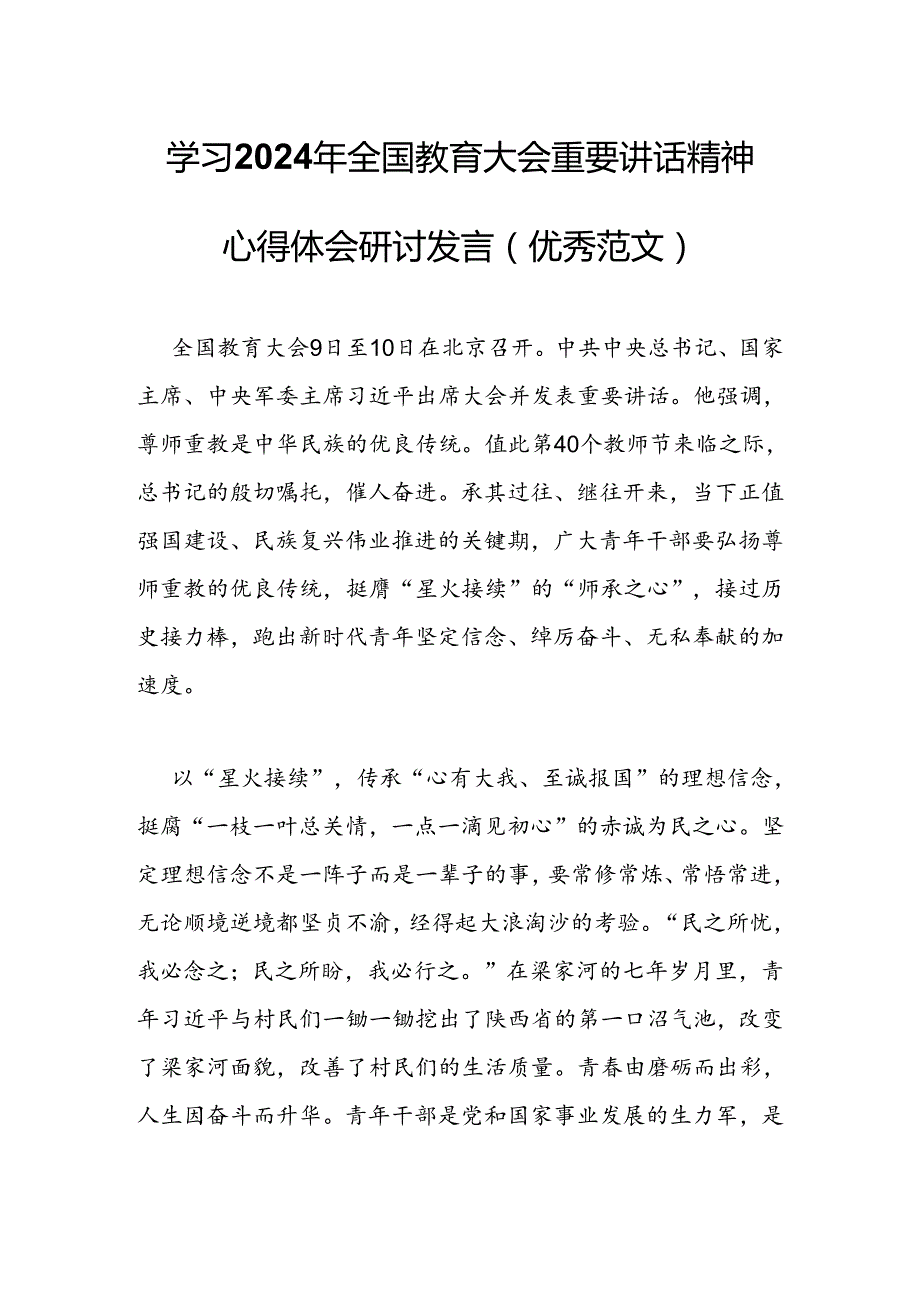 学习2024年全国教育大会重要讲话精神心得体会研讨发言（优秀范文）

全国教育大会9日至10日在北京召开。中共中央总书记、国家主席、中央军委主席习近平出席大会并发表重要讲话。他强调，尊师重教是中华民族的优良传统。值此第40个教师节来临之际，总书记的殷切嘱托，催人奋进。承其过往、继往开来，当下正值强国建设、民族复兴伟业推进的关键期，广大青年干部要弘扬尊师重教的优良传统，挺膺“星火接续”的“师承之心”，接过历史接力棒，跑出新时代青年坚定信念、绰厉奋斗、无私奉献的加速度。

以“星火接续”，传承“心有大我、至诚报国”的理想信念，挺膺“一枝一叶总关情，一点一滴见初心”的赤诚为民之心。坚定理想信念不是一阵子而是一辈子的事，要常修常炼、常悟常进，无论顺境逆境都坚贞不渝，经得起大浪淘沙的考验。“民之所忧，我必念之；民之所盼，我必行之。”在梁家河的七年岁月里，青年习近平与村民们一锄一锄挖出了陕西省的第一口沼气池，改变了梁家河面貌，改善了村民们的生活质量。青春由磨砺而出彩，人生因奋斗而升华。青年干部是党和国家事业发展的生力军，是